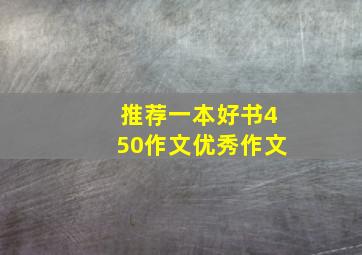 推荐一本好书450作文优秀作文